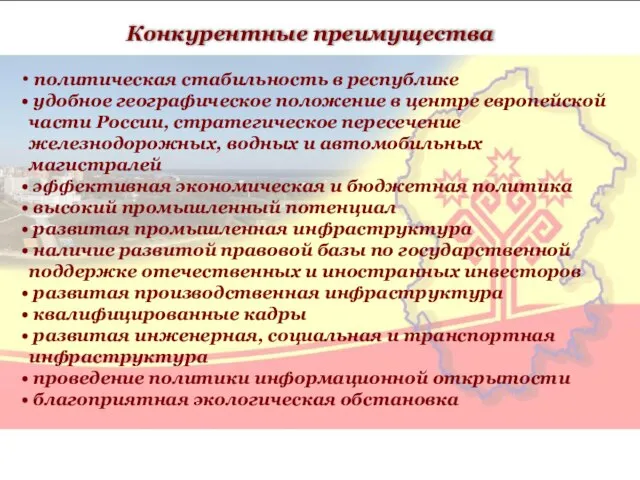 Конкурентные преимущества

• политическая стабильность в республике
• удобное географическое положение в центре европейской части России, стратегическое пересечение железнодорожных, водных и автомобильных магистралей
• эффективная экономическая и бюджетная политика
• высокий промышленный потенциал
• развитая промышленная инфраструктура
• наличие развитой правовой базы по государственной поддержке отечественных и иностранных инвесторов
• развитая производственная инфраструктура
• квалифицированные кадры
• развитая инженерная, социальная и транспортная инфраструктура
• проведение политики информационной открытости
• благоприятная экологическая обстановка